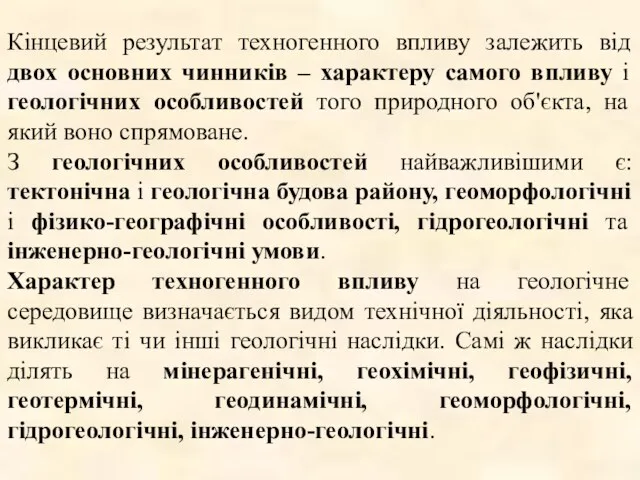 Кінцевий результат техногенного впливу залежить від двох основних чинників – характеру самого впливу і геологічних особливостей того природного об'єкта, на який воно спрямоване.

З геологічних особливостей найважливішими є: тектонічна і геологічна будова району, геоморфологічні і фізико-географічні особливості, гідрогеологічні та інженерно-геологічні умови.

Характер техногенного впливу на геологічне середовище визначається видом технічної діяльності, яка викликає ті чи інші геологічні наслідки. Самі ж наслідки ділять на мінерагенічні, геохімічні, геофізичні, геотермічні, геодинамічні, геоморфологічні, гідрогеологічні, інженерно-геологічні.